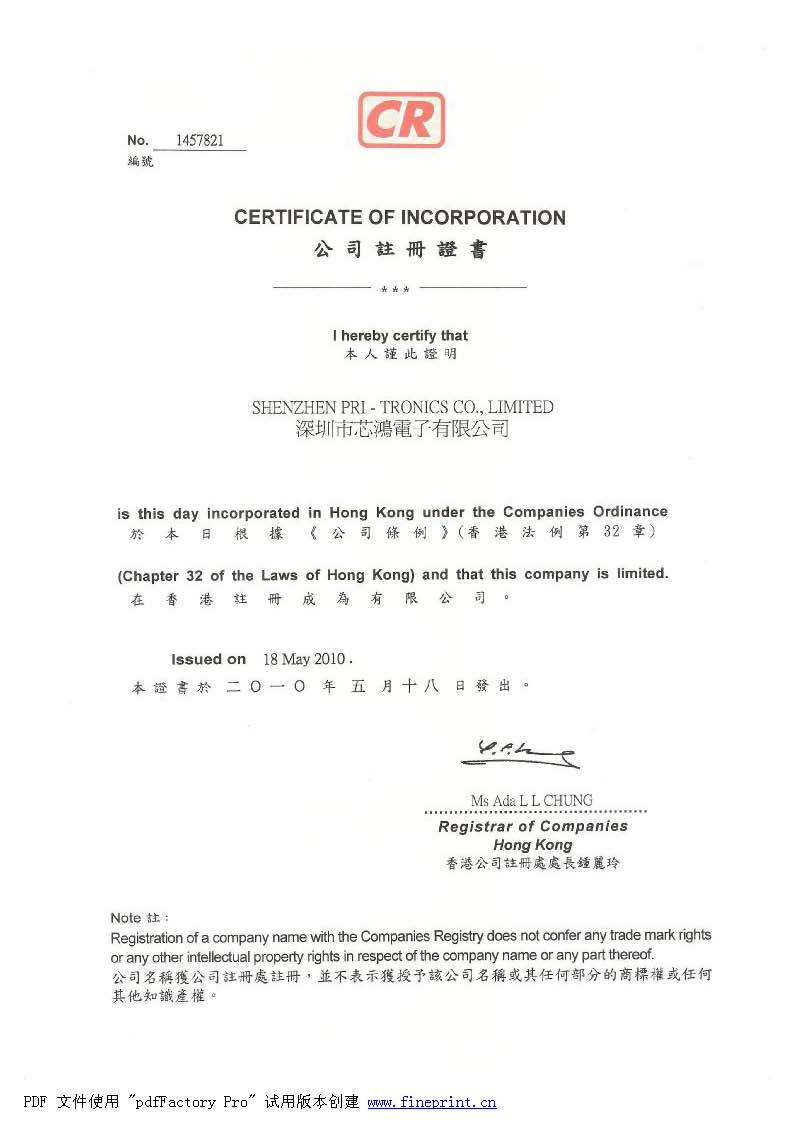 CR

No. 1457821
編號

CERTIFICATE OF INCORPORATION
公司註冊證書

***

I hereby certify that
本人謹此證明

SHENZHEN PRI - TRONICS CO., LIMITED
深圳市芯鴻電子有限公司

is this day incorporated in Hong Kong under the Companies Ordinance
於本日根據《公司條例》(香港法例第32章)

(Chapter 32 of the Laws of Hong Kong) and that this company is limited.
在香港註冊成為有限公司。

Issued on 18 May 2010.
本證書於二〇一〇年五月十八日發出。

Ms Ada L L CHUNG
Registrar of Companies
Hong Kong
香港公司註冊處處長鍾麗玲

Note 註:
Registration of a company name with the Companies Registry does not confer any trade mark rights or any other intellectual property rights in respect of the company name or any part thereof.
公司名稱獲公司註冊處註冊,並不表示獲授予該公司名稱或其任何部分的商標權或任何其他知識產權。

PDF 文件使用 "pdfFactory Pro" 试用版本创建 www.fineprint.cn